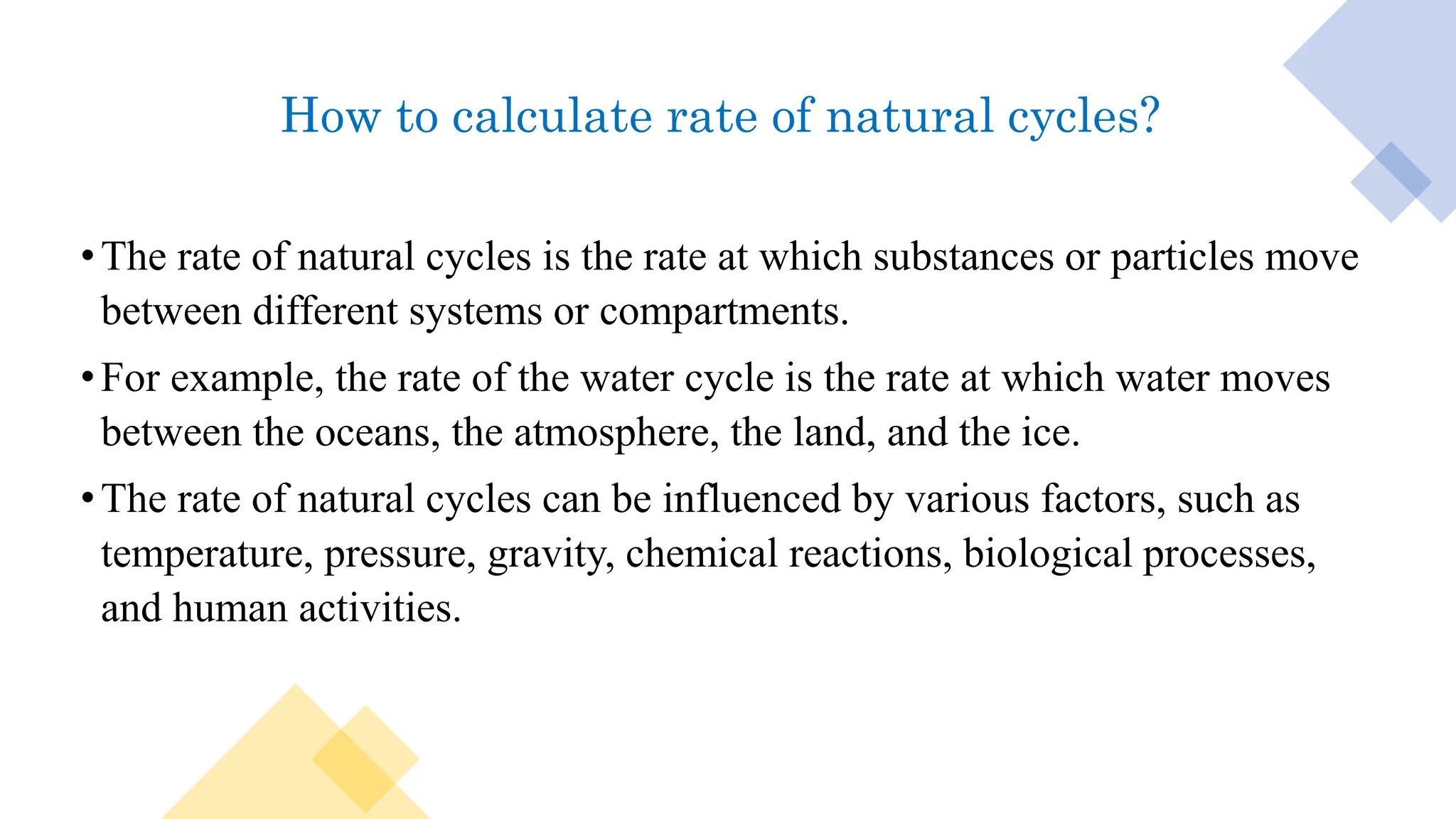 How to calculate rate of natural cycles?

• The rate of natural cycles is the rate at which substances or particles move between different systems or compartments.

• For example, the rate of the water cycle is the rate at which water moves between the oceans, the atmosphere, the land, and the ice.

• The rate of natural cycles can be influenced by various factors, such as temperature, pressure, gravity, chemical reactions, biological processes, and human activities.